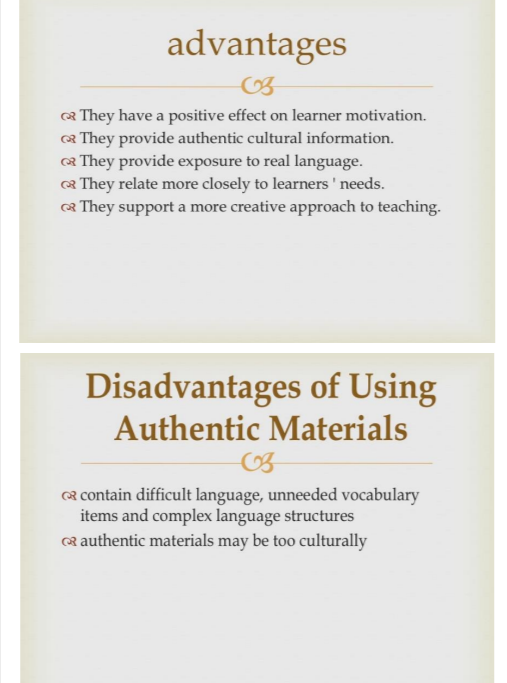 advantages

They have a positive effect on learner motivation.
They provide authentic cultural information.
They provide exposure to real language.
They relate more closely to learners ' needs.
They support a more creative approach to teaching.

Disadvantages of Using Authentic Materials

contain difficult language, unneeded vocabulary items and complex language structures
authentic materials may be too culturally